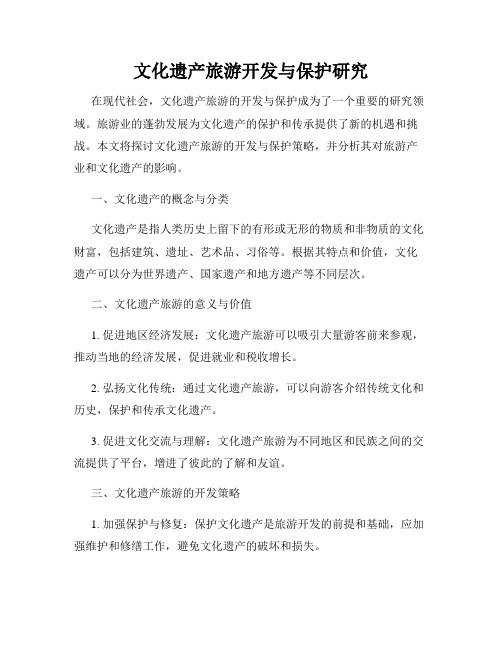 文化遗产旅游开发与保护研究

在现代社会，文化遗产旅游的开发与保护成为了一个重要的研究领域。旅游业的蓬勃发展为文化遗产的保护和传承提供了新的机遇和挑战。本文将探讨文化遗产旅游的开发与保护策略，并分析其对旅游产业和文化遗产的影响。

一、文化遗产的概念与分类

文化遗产是指人类历史上留下的有形或无形的物质和非物质的文化财富，包括建筑、遗址、艺术品、习俗等。根据其特点和价值，文化遗产可以分为世界遗产、国家遗产和地方遗产等不同层次。

二、文化遗产旅游的意义与价值

1. 促进地区经济发展：文化遗产旅游可以吸引大量游客前来参观，推动当地的经济发展，促进就业和税收增长。

2. 弘扬文化传统：通过文化遗产旅游，可以向游客介绍传统文化和历史，保护和传承文化遗产。

3. 促进文化交流与理解：文化遗产旅游为不同地区和民族之间的交流提供了平台，增进了彼此的了解和友谊。

三、文化遗产旅游的开发策略

1. 加强保护与修复：保护文化遗产是旅游开发的前提和基础，应加强维护和修缮工作，避免文化遗产的破坏和损失。